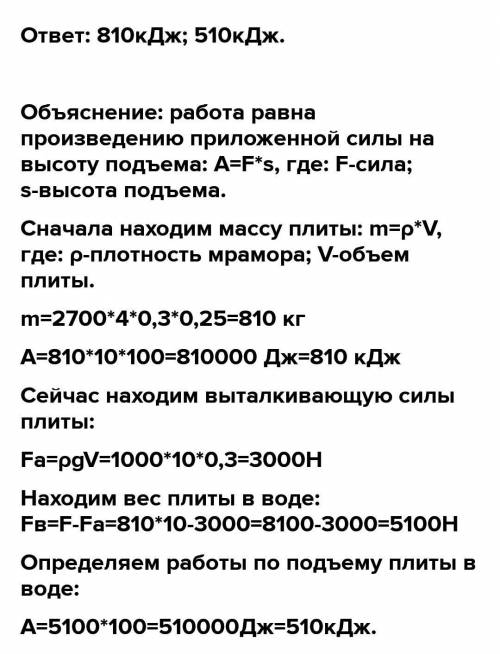 Ответ: 810кДж; 510кДж.

Объяснение: работа равна произведению приложенной силы на высоту подъема: A=F*s, где: F-сила; s-высота подъема.

Сначала находим массу плиты: m=ρ*V, где: ρ-плотность мрамора; V-объем плиты.

m=2700*4*0,3*0,25=810 кг

A=810*10*100=810000 Дж=810 кДж

Сейчас находим выталкивающую силы плиты:

Fa=ρgV=1000*10*0,3=3000Н

Находим вес плиты в воде:
Fв=F-Fa=810*10-3000=8100-3000=5100Н

Определяем работы по подъему плиты в воде:

A=5100*100=510000Дж=510кДж.